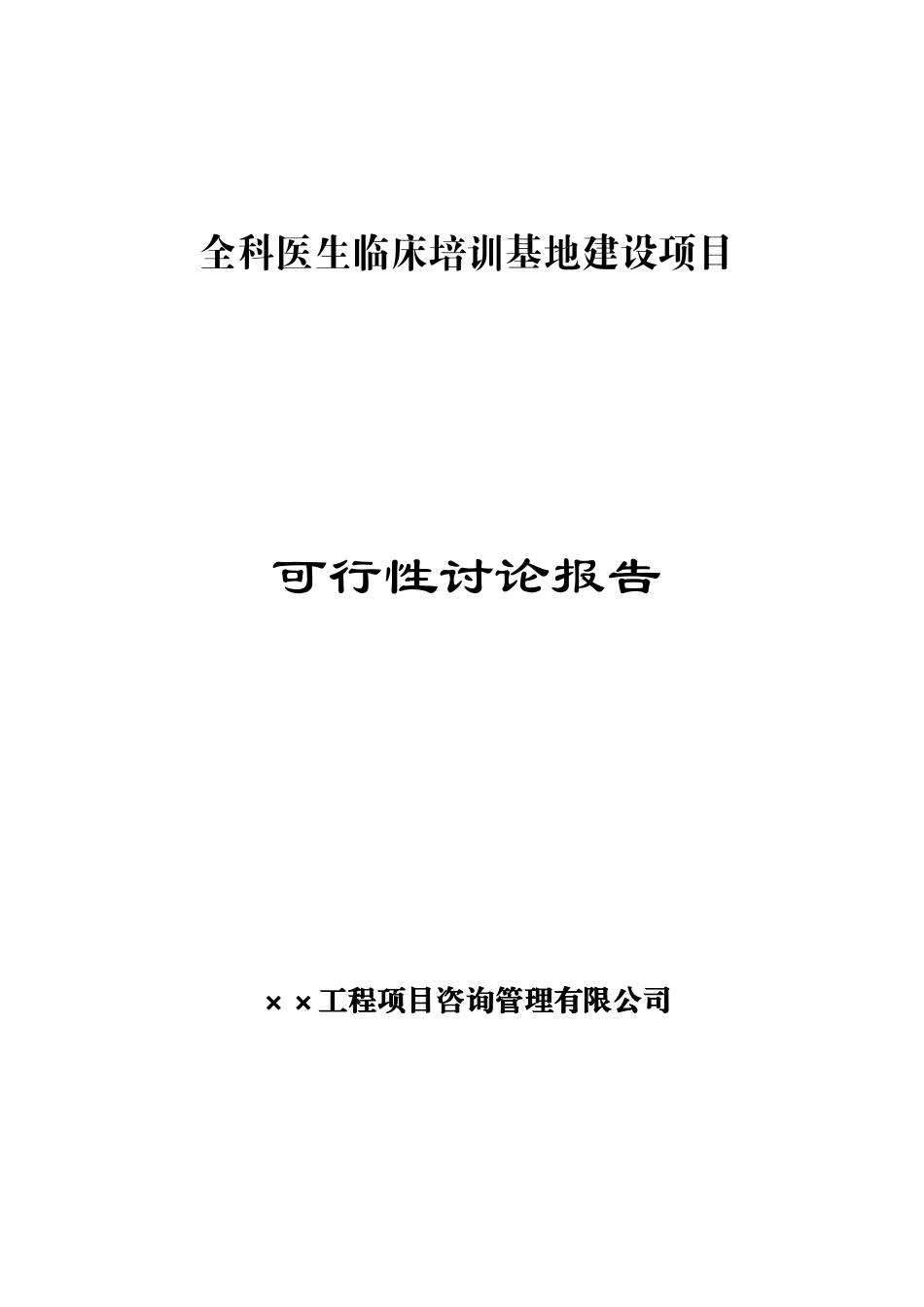 全科医生临床培训基地建设项目

可行性讨论报告

××工程项目咨询管理有限公司